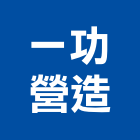 一功
營造